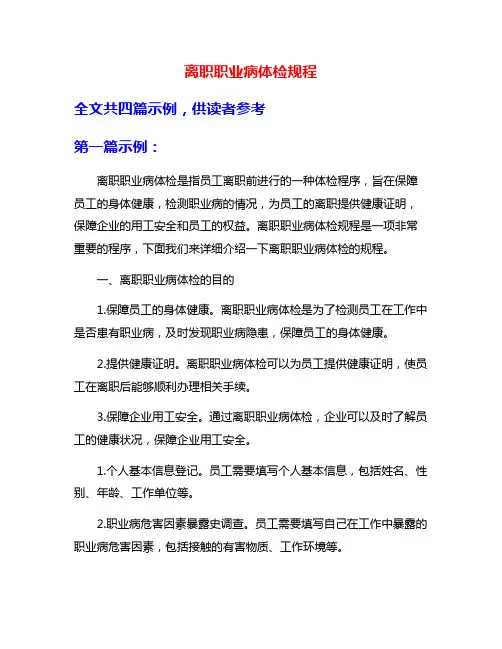 离职职业病体检规程

全文共四篇示例，供读者参考

第一篇示例：

离职职业病体检是指员工离职前进行的一种体检程序，旨在保障员工的身体健康，检测职业病的情况，为员工的离职提供健康证明，保障企业的用工安全和员工的权益。离职职业病体检规程是一项非常重要的程序，下面我们来详细介绍一下离职职业病体检的规程。

一、离职职业病体检的目的

1.保障员工的身体健康。离职职业病体检是为了检测员工在工作中是否患有职业病，及时发现职业病隐患，保障员工的身体健康。

2.提供健康证明。离职职业病体检可以为员工提供健康证明，使员工在离职后能够顺利办理相关手续。

3.保障企业用工安全。通过离职职业病体检，企业可以及时了解员工的健康状况，保障企业用工安全。

1.个人基本信息登记。员工需要填写个人基本信息，包括姓名、性别、年龄、工作单位等。

2.职业病危害因素暴露史调查。员工需要填写自己在工作中暴露的职业病危害因素，包括接触的有害物质、工作环境等。